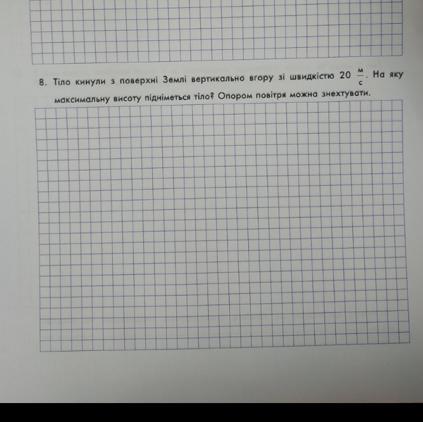 8. Тіло кинули з поверхні Землі вертикально вгору зі швидкістю 20 $\frac{м}{с}$. На яку максимальну висоту підніметься тіло? Опором повітря можна знехтувати.